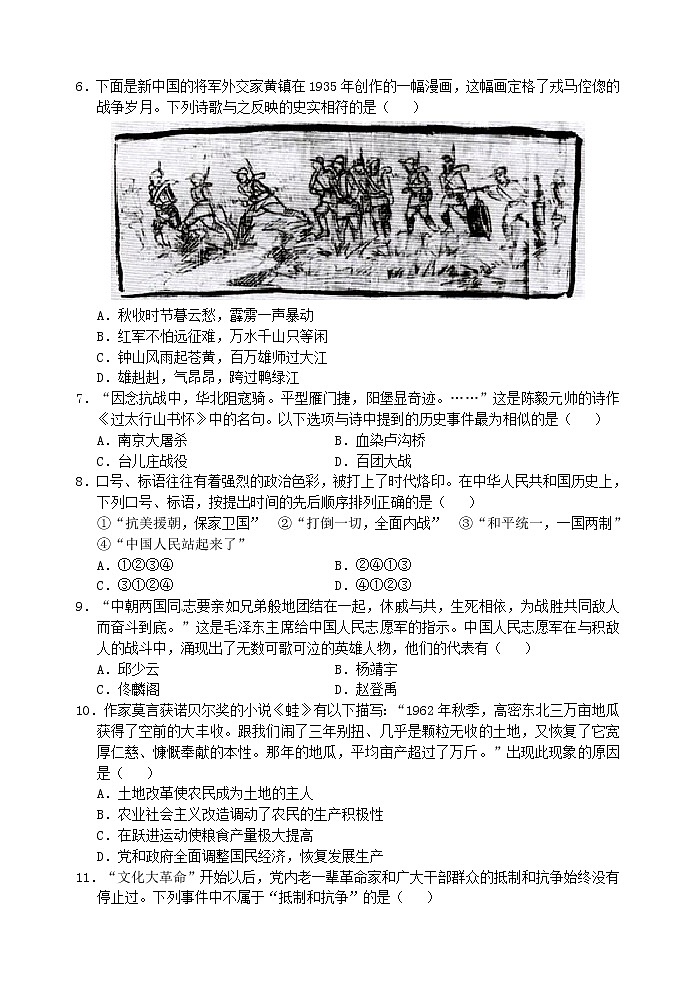 6．下面是新中国的将军外交家黄镇在 1935 年创作的一幅漫画，这幅画定格了戎马倥偬的战争岁月。下列诗歌与之反映的史实相符的是（　　）

A．秋收时节暮云愁，霹雳一声暴动
B．红军不怕远征难，万水千山只等闲
C．钟山风雨起苍黄，百万雄师过大江
D．雄赳赳，气昂昂，跨过鸭绿江

7．“因念抗战中，华北阻寇骑。平型雁门捷，阳堡显奇迹。……”这是陈毅元帅的诗作《过太行山书怀》中的名句。以下选项与诗中提到的历史事件最为相似的是（　　）
A．南京大屠杀　　B．血染卢沟桥
C．台儿庄战役　　D．百团大战

8．口号、标语往往有着强烈的政治色彩，被打上了时代烙印。在中华人民共和国历史上，下列口号、标语，按提出时间的先后顺序排列正确的是（　　）
①“抗美援朝，保家卫国”　②“打倒一切，全面内战”　③“和平统一，一国两制”　④“中国人民站起来了”
A．①②③④　　B．②④①③
C．③①②④　　D．④①②③

9．“中朝两国同志要亲如兄弟般地团结在一起，休戚与共，生死相依，为战胜共同敌人而奋斗到底。”这是毛泽东主席给中国人民志愿军的指示。中国人民志愿军在与积敌人的战斗中，涌现出了无数可歌可泣的英雄人物，他们的代表有（　　）
A．邱少云　　B．杨靖宇
C．佟麟阁　　D．赵登禹

10．作家莫言获诺贝尔奖的小说《蛙》有以下描写：“1962 年秋季，高密东北三万亩地瓜获得了空前的大丰收。跟我们闹了三年别扭、几乎是颗粒无收的土地，又恢复了它宽厚仁慈、慷慨奉献的本性。那年的地瓜，平均亩产超过了万斤。”出现此现象的原因是（　　）
A．土地改革使农民成为土地的主人
B．农业社会主义改造调动了农民的生产积极性
C．在跃进运动使粮食产量极大提高
D．党和政府全面调整国民经济，恢复发展生产

11．“文化大革命”开始以后，党内老一辈革命家和广大干部群众的抵制和抗争始终没有停止过。下列事件中不属于“抵制和抗争”的是（　　）